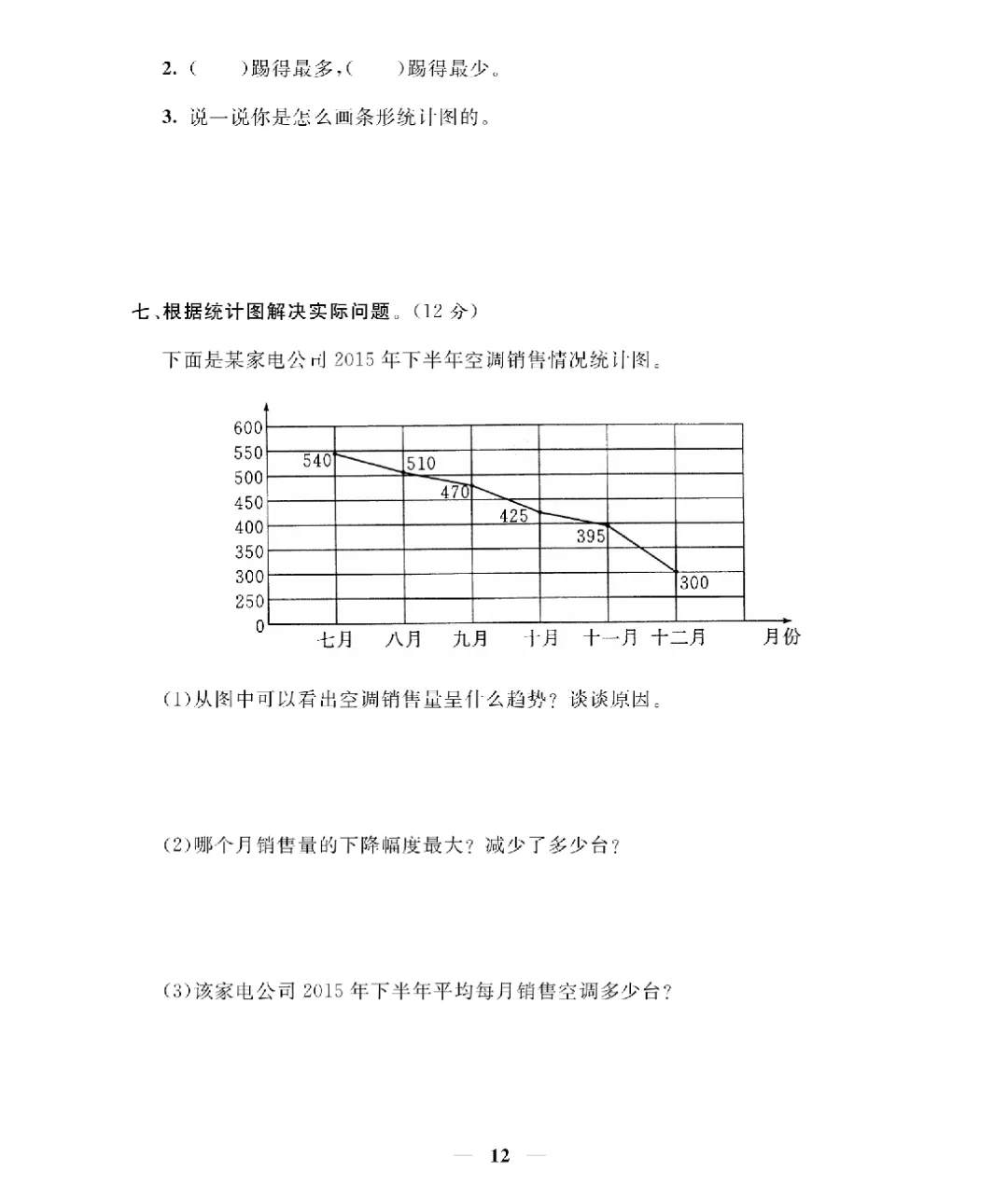 2.(　　)踢得最多,(　　)踢得最少。

3.说一说你是怎么画条形统计图的。

七、根据统计图解决实际问题。(12分)

下面是某家电公司2015年下半年空调销售情况统计图。

600
550
500
450
400
350
300
250
0
540
510
470
425
395
300
七月 八月 九月 十月 十一月 十二月 月份

(1)从图中可以看出空调销售量呈什么趋势?谈谈原因。

(2)哪个月销售量的下降幅度最大?减少了多少台?

(3)该家电公司2015年下半年平均每月销售空调多少台?

— 12 —